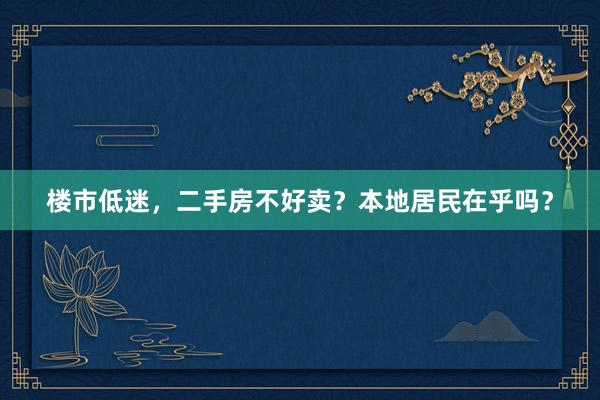 楼市低迷，二手房不好卖？本地居民在乎吗？